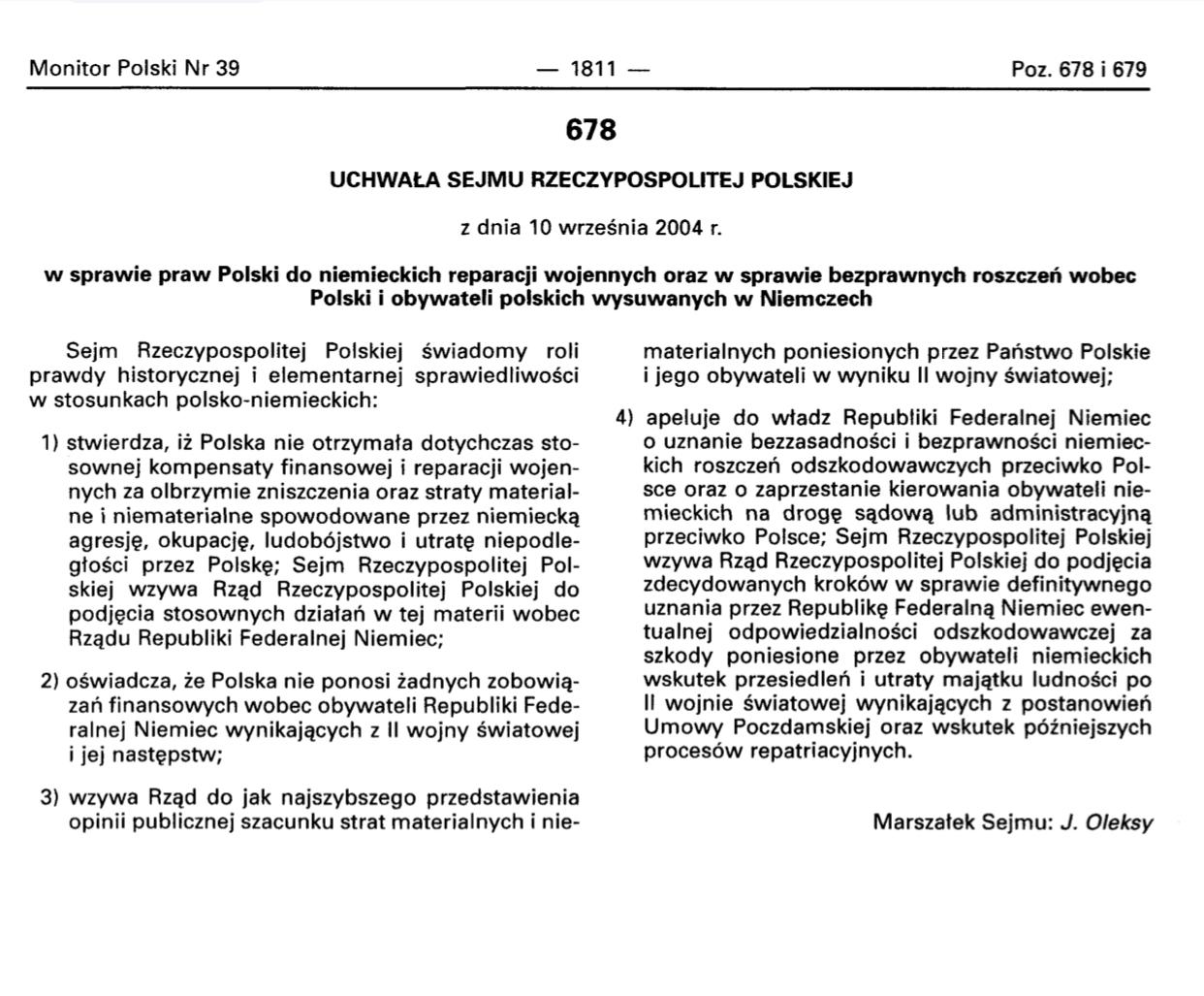 Monitor Polski Nr 39 — 1811 — Poz. 678 i 679

678

UCHWAŁA SEJMU RZECZYPOSPOLITEJ POLSKIEJ

z dnia 10 września 2004 r.

w sprawie praw Polski do niemieckich reparacji wojennych oraz w sprawie bezprawnych roszczeń wobec Polski i obywateli polskich wysuwanych w Niemczech

Sejm Rzeczypospolitej Polskiej świadomy roli prawdy historycznej i elementarnej sprawiedliwości w stosunkach polsko-niemieckich:

1) stwierdza, iż Polska nie otrzymała dotychczas stosownej kompensaty finansowej i reparacji wojennych za olbrzymie zniszczenia oraz straty materialne i niematerialne spowodowane przez niemiecką agresję, okupację, ludobójstwo i utratę niepodległości przez Polskę; Sejm Rzeczypospolitej Polskiej wzywa Rząd Rzeczypospolitej Polskiej do podjęcia stosownych działań w tej materii wobec Rządu Republiki Federalnej Niemiec;

2) oświadcza, że Polska nie ponosi żadnych zobowiązań finansowych wobec obywateli Republiki Federalnej Niemiec wynikających z II wojny światowej i jej następstw;

3) wzywa Rząd do jak najszybszego przedstawienia opinii publicznej szacunku strat materialnych i niematerialnych poniesionych przez Państwo Polskie i jego obywateli w wyniku II wojny światowej;

4) apeluje do władz Republiki Federalnej Niemiec o uznanie bezzasadności i bezprawności niemieckich roszczeń odszkodowawczych przeciwko Polsce oraz o zaprzestanie kierowania obywateli niemieckich na drogę sądową lub administracyjną przeciwko Polsce; Sejm Rzeczypospolitej Polskiej wzywa Rząd Rzeczypospolitej Polskiej do podjęcia zdecydowanych kroków w sprawie definitywnego uznania przez Republikę Federalną Niemiec ewentualnej odpowiedzialności odszkodowawczej za szkody poniesione przez obywateli niemieckich wskutek przesiedleń i utraty majątku ludności po II wojnie światowej wynikających z postanowień Umowy Poczdamskiej oraz wskutek późniejszych procesów repatriacyjnych.

Marszałek Sejmu: J. Oleksy